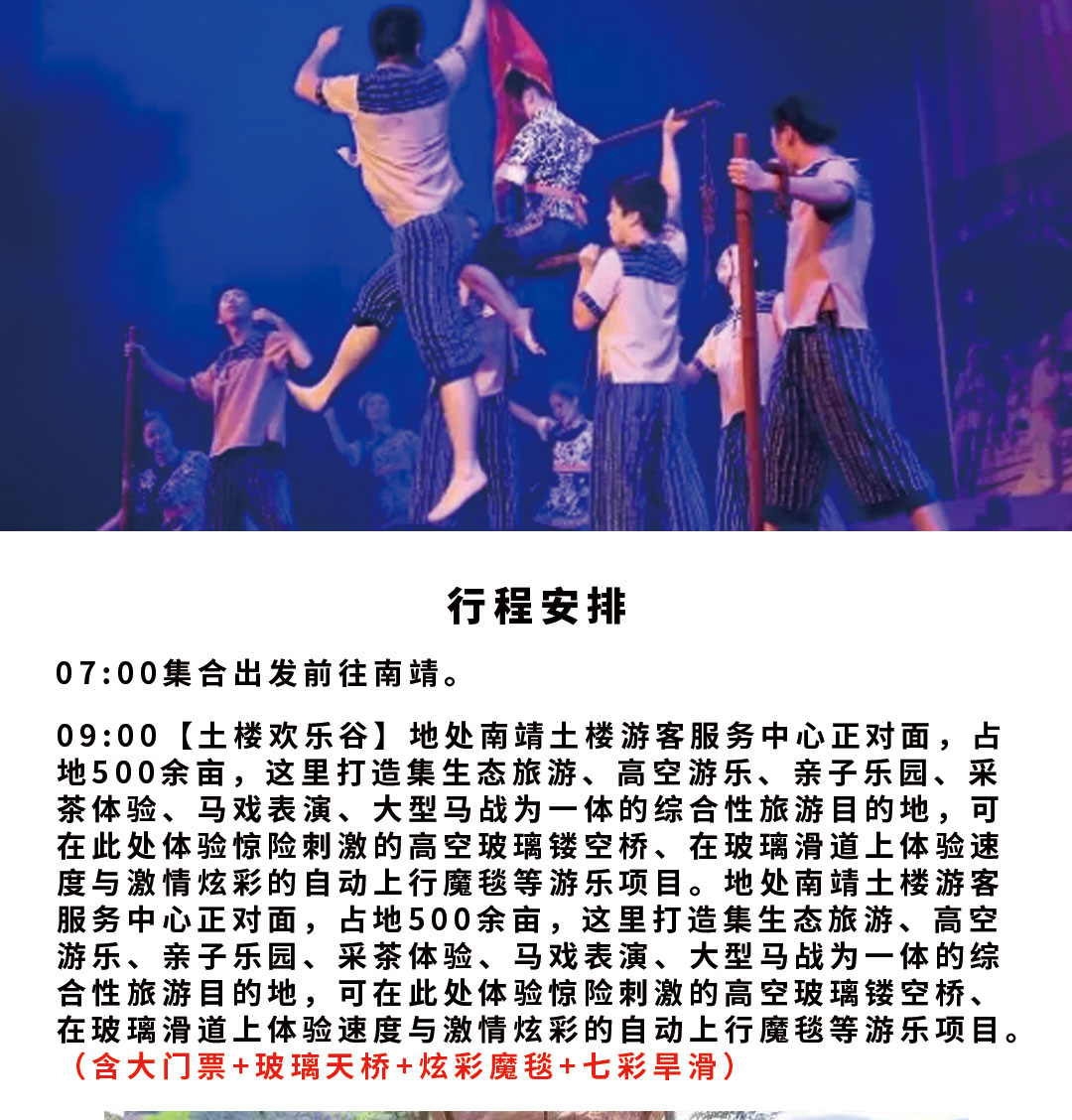 行程安排

07:00集合出发前往南靖。

09:00【土楼欢乐谷】地处南靖土楼游客服务中心正对面，占地500余亩，这里打造集生态旅游、高空游乐、亲子乐园、采茶体验、马戏表演、大型马战为一体的综合性旅游目的地，可在此处体验惊险刺激的高空玻璃镂空桥、在玻璃滑道上体验速度与激情炫彩的自动上行魔毯等游乐项目。地处南靖土楼游客服务中心正对面，占地500余亩，这里打造集生态旅游、高空游乐、亲子乐园、采茶体验、马戏表演、大型马战为一体的综合性旅游目的地，可在此处体验惊险刺激的高空玻璃镂空桥、在玻璃滑道上体验速度与激情炫彩的自动上行魔毯等游乐项目。
（含大门票+玻璃天桥+炫彩魔毯+七彩旱滑）